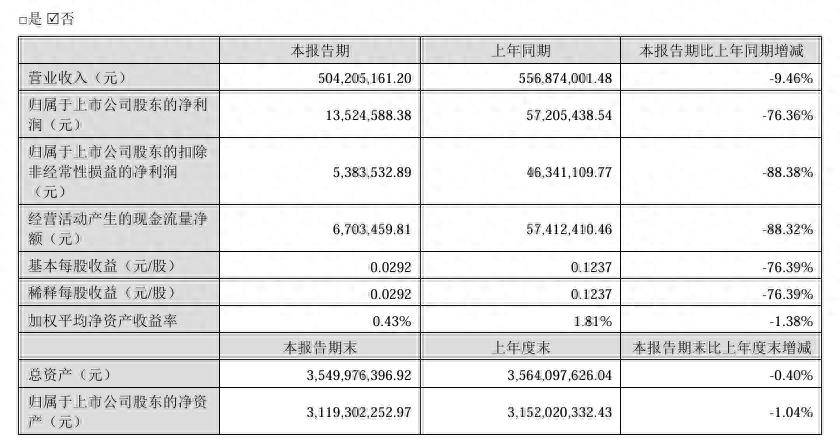 □是 ☑否

| | 本报告期 | 上年同期 | 本报告期比上年同期增减 |
|---|---|---|---|
| 营业收入（元） | 504,205,161.20 | 556,874,001.48 | -9.46% |
| 归属于上市公司股东的净利润（元） | 13,524,588.38 | 57,205,438.54 | -76.36% |
| 归属于上市公司股东的扣除非经常性损益的净利润（元） | 5,383,532.89 | 46,341,109.77 | -88.38% |
| 经营活动产生的现金流量净额（元） | 6,703,459.81 | 57,412,410.46 | -88.32% |
| 基本每股收益（元/股） | 0.0292 | 0.1237 | -76.39% |
| 稀释每股收益（元/股） | 0.0292 | 0.1237 | -76.39% |
| 加权平均净资产收益率 | 0.43% | 1.81% | -1.38% |
| | 本报告期末 | 上年度末 | 本报告期末比上年度末增减 |
| 总资产（元） | 3,549,976,396.92 | 3,564,097,626.04 | -0.40% |
| 归属于上市公司股东的净资产（元） | 3,119,302,252.97 | 3,152,020,332.43 | -1.04% |